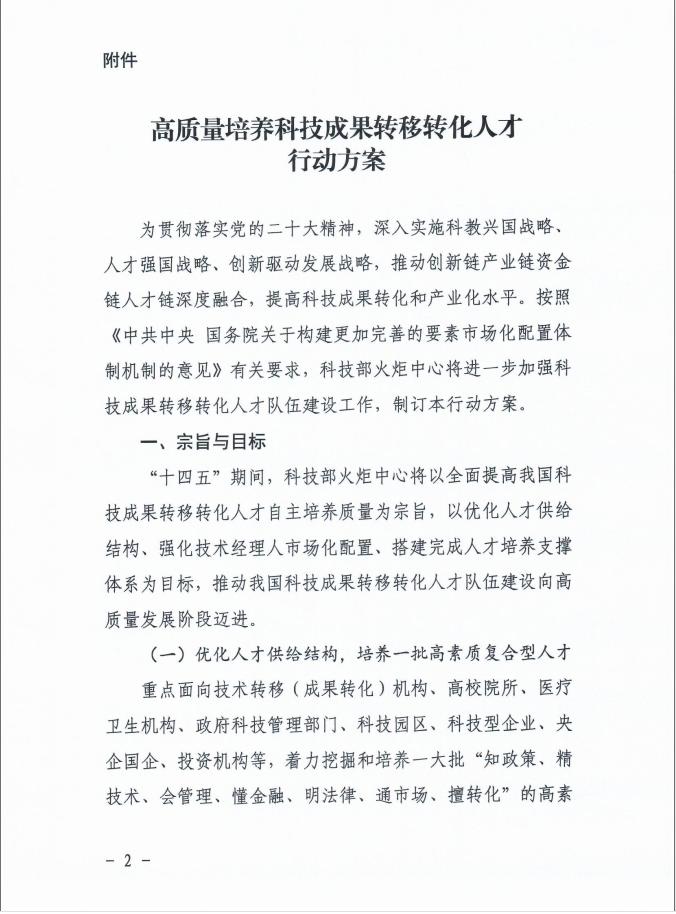 附件

高质量培养科技成果转移转化人才
行动方案

为贯彻落实党的二十大精神，深入实施科教兴国战略、人才强国战略、创新驱动发展战略，推动创新链产业链资金链人才链深度融合，提高科技成果转化和产业化水平。按照《中共中央 国务院关于构建更加完善的要素市场化配置体制机制的意见》有关要求，科技部火炬中心将进一步加强科技成果转移转化人才队伍建设工作，制订本行动方案。

一、宗旨与目标

“十四五”期间，科技部火炬中心将以全面提高我国科技成果转移转化人才自主培养质量为宗旨，以优化人才供给结构、强化技术经理人市场化配置、搭建完成人才培养支撑体系为目标，推动我国科技成果转移转化人才队伍建设向高质量发展阶段迈进。

（一）优化人才供给结构，培养一批高素质复合型人才

重点面向技术转移（成果转化）机构、高校院所、医疗卫生机构、政府科技管理部门、科技园区、科技型企业、央企国企、投资机构等，着力挖掘和培养一大批“知政策、精技术、会管理、懂金融、明法律、通市场、擅转化”的高素

- 2 -